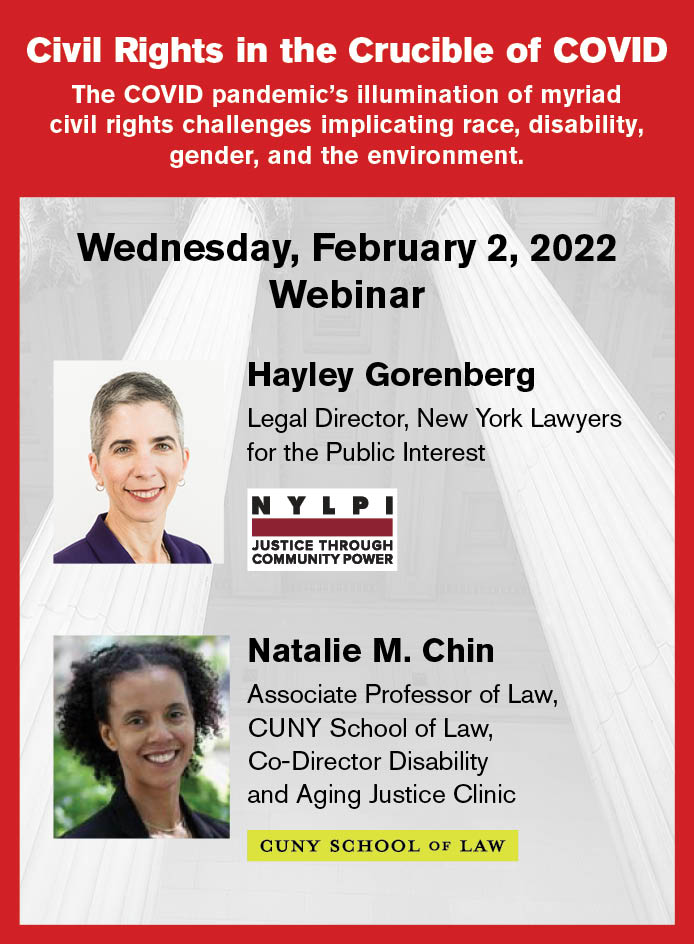 Civil Rights in the Crucible of COVID

The COVID pandemic's illumination of myriad civil rights challenges implicating race, disability, gender, and the environment.

Wednesday, February 2, 2022
Webinar

Hayley Gorenberg
Legal Director, New York Lawyers for the Public Interest

NYLPI
JUSTICE THROUGH COMMUNITY POWER

Natalie M. Chin
Associate Professor of Law, CUNY School of Law, Co-Director Disability and Aging Justice Clinic

CUNY SCHOOL OF LAW